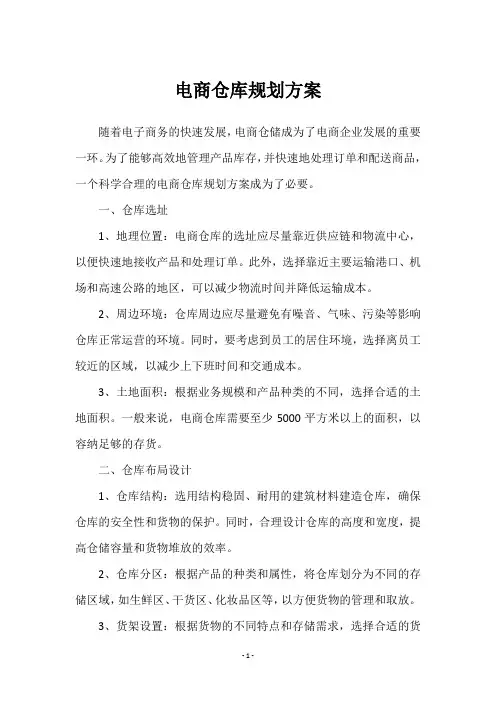 电商仓库规划方案

随着电子商务的快速发展，电商仓储成为了电商企业发展的重要一环。为了能够高效地管理产品库存，并快速地处理订单和配送商品，一个科学合理的电商仓库规划方案成为了必要。

一、仓库选址

1、地理位置：电商仓库的选址应尽量靠近供应链和物流中心，以便快速地接收产品和处理订单。此外，选择靠近主要运输港口、机场和高速公路的地区，可以减少物流时间并降低运输成本。

2、周边环境：仓库周边应尽量避免有噪音、气味、污染等影响仓库正常运营的环境。同时，要考虑到员工的居住环境，选择离员工较近的区域，以减少上下班时间和交通成本。

3、土地面积：根据业务规模和产品种类的不同，选择合适的土地面积。一般来说，电商仓库需要至少 5000 平方米以上的面积，以容纳足够的存货。

二、仓库布局设计

1、仓库结构：选用结构稳固、耐用的建筑材料建造仓库，确保仓库的安全性和货物的保护。同时，合理设计仓库的高度和宽度，提高仓储容量和货物堆放的效率。

2、仓库分区：根据产品的种类和属性，将仓库划分为不同的存储区域，如生鲜区、干货区、化妆品区等，以方便货物的管理和取放。

3、货架设置：根据货物的不同特点和存储需求，选择合适的货

- 1 -